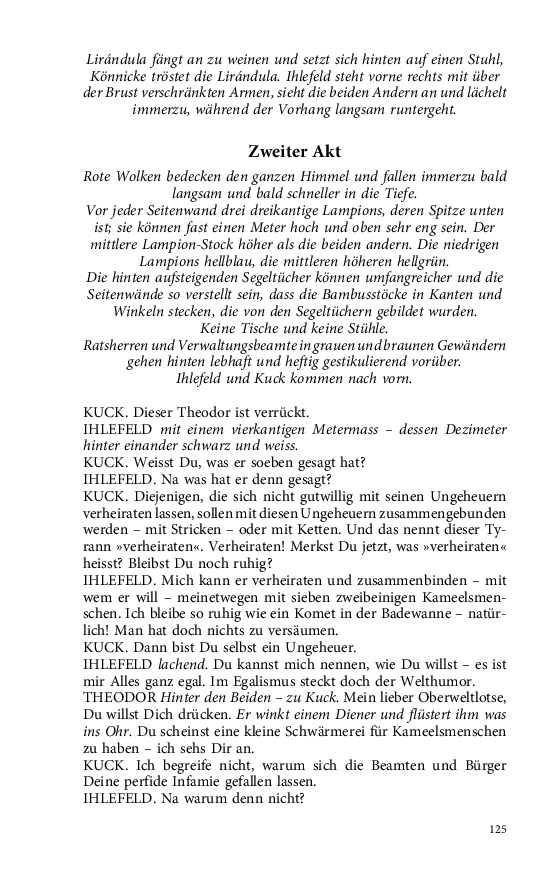 Lirándula fängt an zu weinen und setzt sich hinten auf einen Stuhl, Könnicke tröstet die Lirándula. Ihlefeld steht vorne rechts mit über der Brust verschränkten Armen, sieht die beiden Andern an und lächelt immerzu, während der Vorhang langsam runtergeht.

Zweiter Akt

Rote Wolken bedecken den ganzen Himmel und fallen immerzu bald langsam und bald schneller in die Tiefe.
Vor jeder Seitenwand drei dreikantige Lampions, deren Spitze unten ist; sie können fast einen Meter hoch und oben sehr eng sein. Der mittlere Lampion-Stock höher als die beiden andern. Die niedrigen Lampions hellblau, die mittleren höheren hellgrün.
Die hinten aufsteigenden Segeltücher können umfangreicher und die Seitenwände so verstellt sein, dass die Bambusstöcke in Kanten und Winkeln stecken, die von den Segeltüchern gebildet wurden.
Keine Tische und keine Stühle.
Ratsherren und Verwaltungsbeamte in grauen und braunen Gewändern gehen hinten lebhaft und heftig gestikulierend vorüber.
Ihlefeld und Kuck kommen nach vorn.

KUCK. Dieser Theodor ist verrückt.
IHLEFELD mit einem vierkantigen Metermass – dessen Dezimeter hinter einander schwarz und weiss.
KUCK. Weisst Du, was er soeben gesagt hat?
IHLEFELD. Na was hat er denn gesagt?
KUCK. Diejenigen, die sich nicht gutwillig mit seinen Ungeheuern verheiraten lassen, sollen mit diesen Ungeheuern zusammengebunden werden – mit Stricken – oder mit Ketten. Und das nennt dieser Tyrann »verheiraten«. Verheiraten! Merkst Du jetzt, was »verheiraten« heisst? Bleibst Du noch ruhig?
IHLEFELD. Mich kann er verheiraten und zusammenbinden – mit wem er will – meinetwegen mit sieben zweibeinigen Kameelsmenschen. Ich bleibe so ruhig wie ein Komet in der Badewanne – natürlich! Man hat doch nichts zu versäumen.
KUCK. Dann bist Du selbst ein Ungeheuer.
IHLEFELD lachend. Du kannst mich nennen, wie Du willst – es ist mir Alles ganz egal. Im Egalismus steckt doch der Welthumor.
THEODOR Hinter den Beiden – zu Kuck. Mein lieber Oberweltlotse, Du willst Dich drücken. Er winkt einem Diener und flüstert ihm was ins Ohr. Du scheinst eine kleine Schwärmerei für Kameelsmenschen zu haben – ich sehs Dir an.
KUCK. Ich begreife nicht, warum sich die Beamten und Bürger Deine perfide Infamie gefallen lassen.
IHLEFELD. Na warum denn nicht?

125